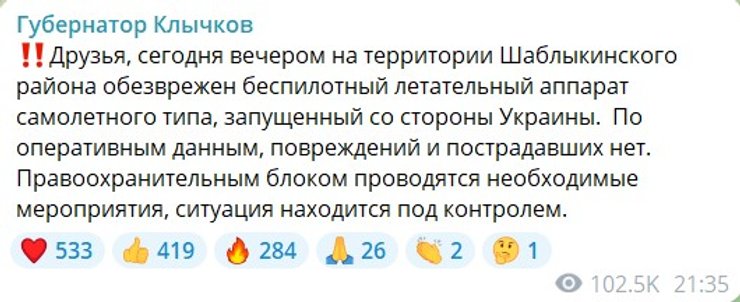 Губернатор Клычков
‼️Друзья, сегодня вечером на территории Шаблыкинского района обезврежен беспилотный летательный аппарат самолетного типа, запущенный со стороны Украины. По оперативным данным, повреждений и пострадавших нет. Правоохранительным блоком проводятся необходимые мероприятия, ситуация находится под контролем.

❤️ 533 👍 419 🔥 284 🙏 26 👏 2 🤔 1

102.5K 21:35